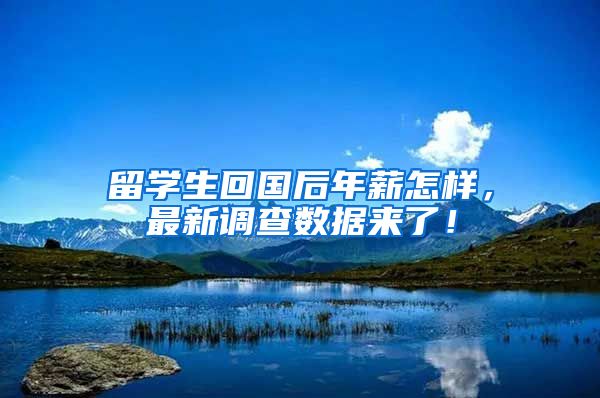 留学生回国后年薪怎样，最新调查数据来了！